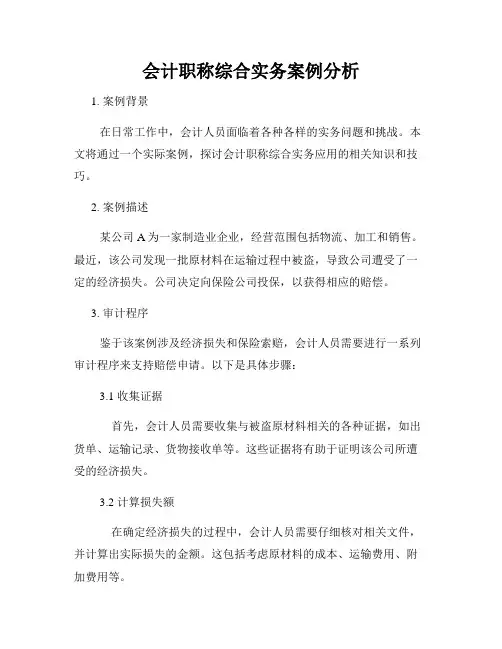 会计职称综合实务案例分析

1. 案例背景

在日常工作中，会计人员面临着各种各样的实务问题和挑战。本文将通过一个实际案例，探讨会计职称综合实务应用的相关知识和技巧。

2. 案例描述

某公司 A 为一家制造业企业，经营范围包括物流、加工和销售。最近，该公司发现一批原材料在运输过程中被盗，导致公司遭受了一定的经济损失。公司决定向保险公司投保，以获得相应的赔偿。

3. 审计程序

鉴于该案例涉及经济损失和保险索赔，会计人员需要进行一系列审计程序来支持赔偿申请。以下是具体步骤：

3.1 收集证据

首先，会计人员需要收集与被盗原材料相关的各种证据，如出货单、运输记录、货物接收单等。这些证据将有助于证明该公司所遭受的经济损失。

3.2 计算损失额

在确定经济损失的过程中，会计人员需要仔细核对相关文件，并计算出实际损失的金额。这包括考虑原材料的成本、运输费用、附加费用等。